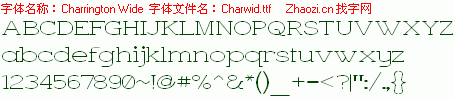 字体名称：Charrington Wide 字体文件名：Charwid.ttf Zhaozi.cn 找字网

ABCDEFGHIJKLMNOPQRSTUVWXYZ

abcdefghijklmnopqrstuvwxyz

1234567890~!@#%^&*()_+-<?|":/.,{}